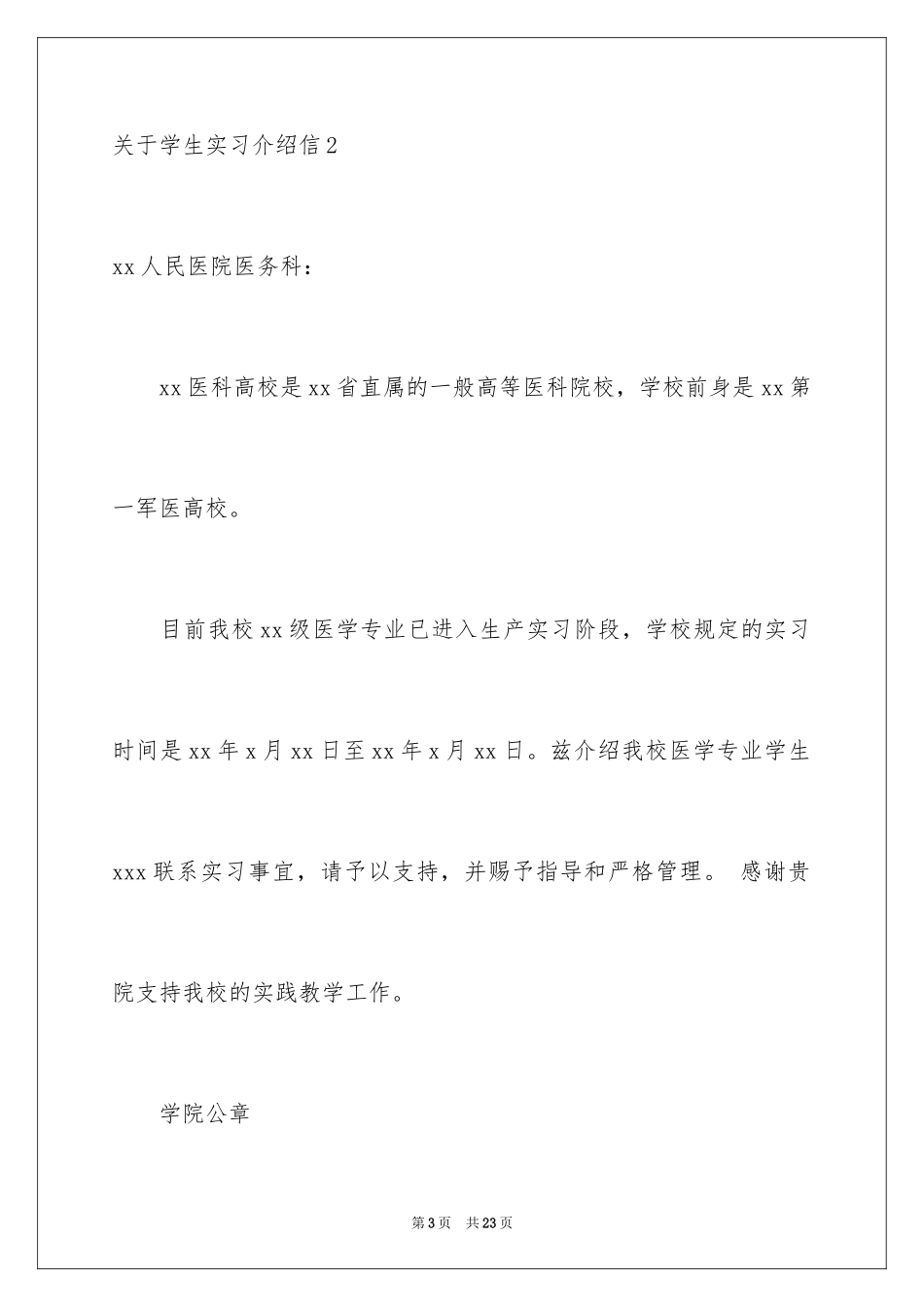 关于学生实习介绍信2

xx人民医院医务科：

xx医科高校是xx省直属的一般高等医科院校，学校前身是xx第一军医高校。

目前我校xx级医学专业已进入生产实习阶段，学校规定的实习时间是xx年x月xx日至xx年x月xx日。兹介绍我校医学专业学生xxx联系实习事宜，请予以支持，并赐予指导和严格管理。 感谢贵院支持我校的实践教学工作。

学院公章

第3页 共23页